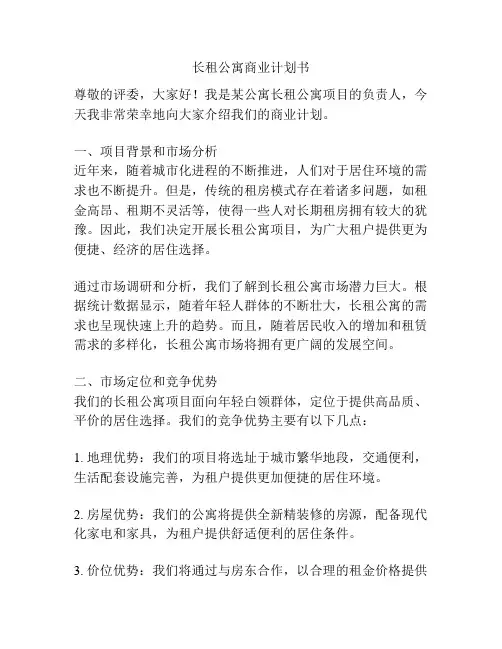 长租公寓商业计划书

尊敬的评委，大家好！我是某公寓长租公寓项目的负责人，今天我非常荣幸地向大家介绍我们的商业计划。

一、项目背景和市场分析
近年来，随着城市化进程的不断推进，人们对于居住环境的需求也不断提升。但是，传统的租房模式存在着诸多问题，如租金高昂、租期不灵活等，使得一些人对长期租房拥有较大的犹豫。因此，我们决定开展长租公寓项目，为广大租户提供更为便捷、经济的居住选择。

通过市场调研和分析，我们了解到长租公寓市场潜力巨大。根据统计数据显示，随着年轻人群体的不断壮大，长租公寓的需求也呈现快速上升的趋势。而且，随着居民收入的增加和租赁需求的多样化，长租公寓市场将拥有更广阔的发展空间。

二、市场定位和竞争优势
我们的长租公寓项目面向年轻白领群体，定位于提供高品质、平价的居住选择。我们的竞争优势主要有以下几点：

1. 地理优势：我们的项目将选址于城市繁华地段，交通便利，生活配套设施完善，为租户提供更加便捷的居住环境。

2. 房屋优势：我们的公寓将提供全新精装修的房源，配备现代化家电和家具，为租户提供舒适便利的居住条件。

3. 价位优势：我们将通过与房东合作，以合理的租金价格提供